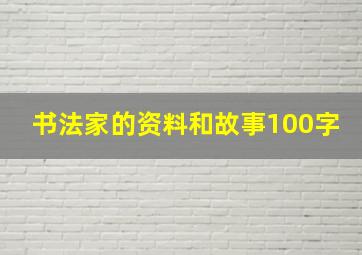 书法家的资料和故事100字